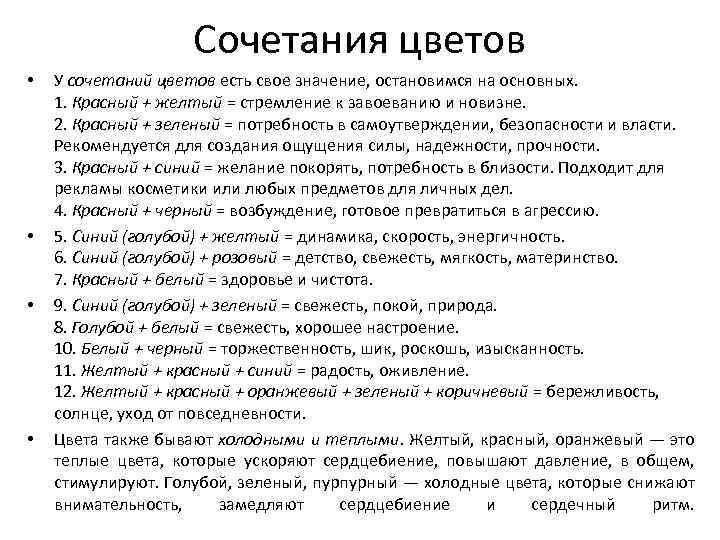 Сочетания цветов

• У сочетаний цветов есть свое значение, остановимся на основных.
1. Красный + желтый = стремление к завоеванию и новизне.
2. Красный + зеленый = потребность в самоутверждении, безопасности и власти. Рекомендуется для создания ощущения силы, надежности, прочности.
3. Красный + синий = желание покорять, потребность в близости. Подходит для рекламы косметики или любых предметов для личных дел.
4. Красный + черный = возбуждение, готовое превратиться в агрессию.

• 5. Синий (голубой) + желтый = динамика, скорость, энергичность.
6. Синий (голубой) + розовый = детство, свежесть, мягкость, материнство.
7. Красный + белый = здоровье и чистота.

• 9. Синий (голубой) + зеленый = свежесть, покой, природа.
8. Голубой + белый = свежесть, хорошее настроение.
10. Белый + черный = торжественность, шик, роскошь, изысканность.
11. Желтый + красный + синий = радость, оживление.
12. Желтый + красный + оранжевый + зеленый + коричневый = бережливость, солнце, уход от повседневности.

• Цвета также бывают холодными и теплыми. Желтый, красный, оранжевый — это теплые цвета, которые ускоряют сердцебиение, повышают давление, в общем, стимулируют. Голубой, зеленый, пурпурный — холодные цвета, которые снижают внимательность, замедляют сердцебиение и сердечный ритм.